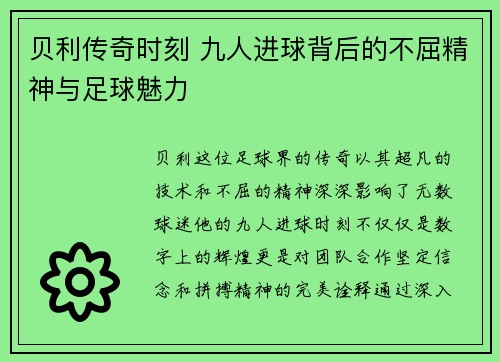 贝利传奇时刻 九人进球背后的不屈精神与足球魅力

贝利这位足球界的传奇以其超凡的技术和不屈的精神深深影响了无数球迷他的九人进球时刻不仅仅是数字上的辉煌更是对团队合作坚定信念和拼搏精神的完美诠释通过深入